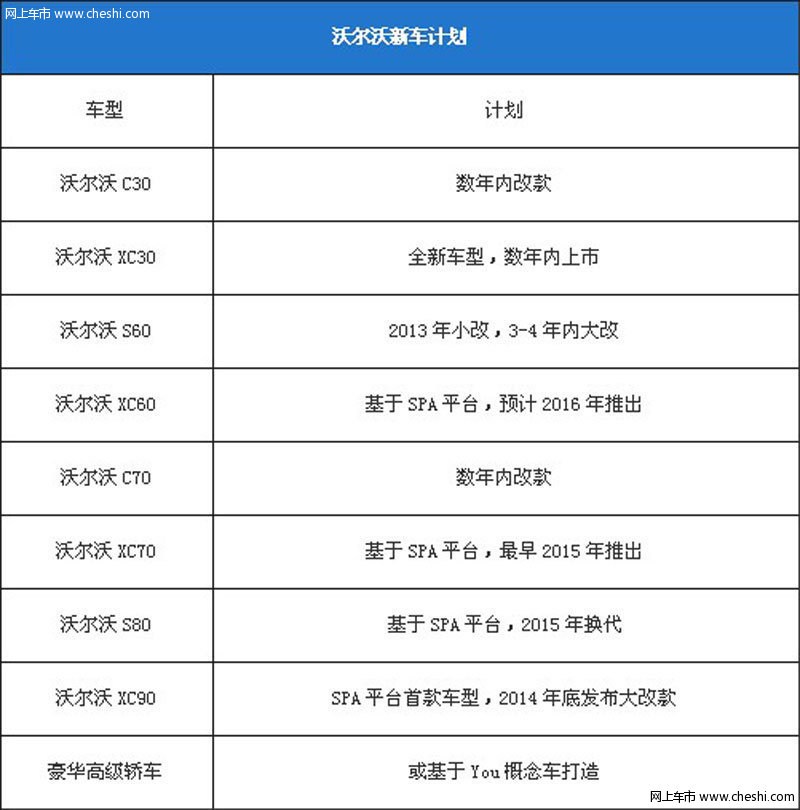 网上车市 www.cheshi.com

沃尔沃新车计划

| 车型 | 计划 |
|---|---|
| 沃尔沃 C30 | 数年内改款 |
| 沃尔沃 XC30 | 全新车型，数年内上市 |
| 沃尔沃 S60 | 2013 年小改，3-4 年内大改 |
| 沃尔沃 XC60 | 基于 SPA 平台，预计 2016 年推出 |
| 沃尔沃 C70 | 数年内改款 |
| 沃尔沃 XC70 | 基于 SPA 平台，最早 2015 年推出 |
| 沃尔沃 S80 | 基于 SPA 平台，2015 年换代 |
| 沃尔沃 XC90 | SPA 平台首款车型，2014 年底发布大改款 |
| 豪华高级轿车 | 或基于 You 概念车打造 |

网上车市 www.cheshi.com